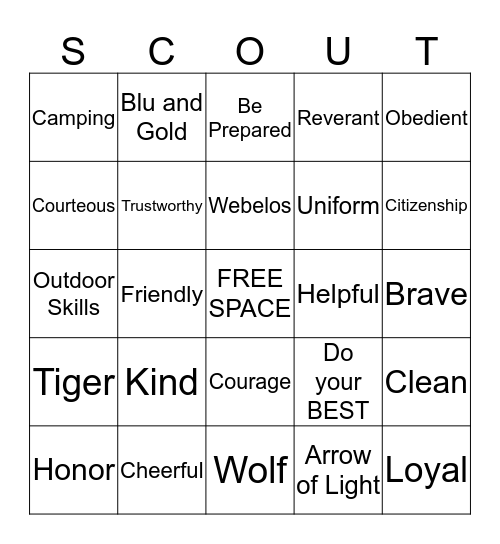 | S | C | O | U | T |
|---|---|---|---|---|
| Camping | Blu and Gold | Be Prepared | Reverant | Obedient |
| Courteous | Trustworthy | Webelos | Uniform | Citizenship |
| Outdoor Skills | Friendly | FREE SPACE | Helpful | Brave |
| Tiger | Kind | Courage | Do your BEST | Clean |
| Honor | Cheerful | Wolf | Arrow of Light | Loyal |